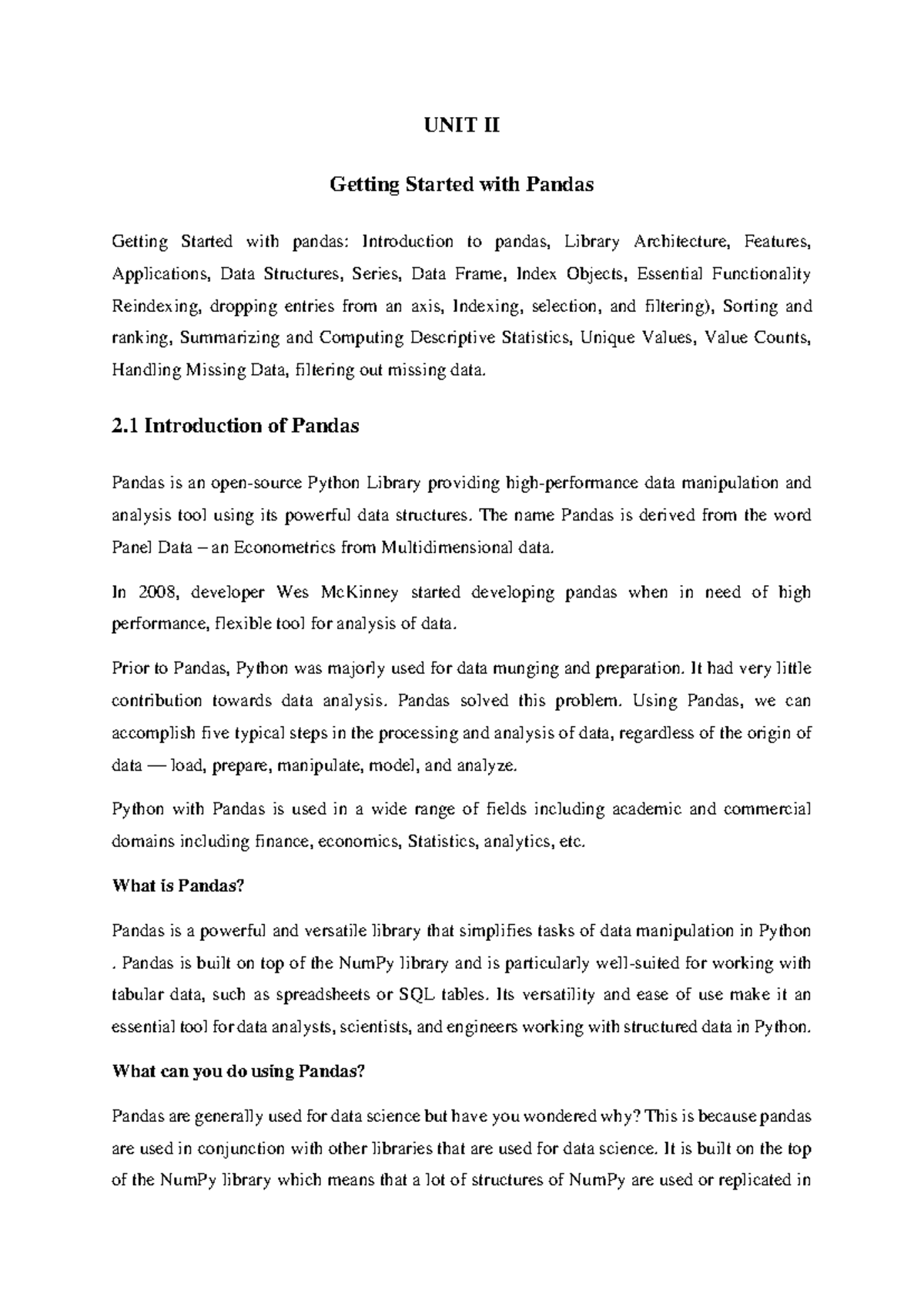 UNIT II

Getting Started with Pandas

Getting Started with pandas: Introduction to pandas, Library Architecture, Features, Applications, Data Structures, Series, Data Frame, Index Objects, Essential Functionality Reindexing, dropping entries from an axis, Indexing, selection, and filtering), Sorting and ranking, Summarizing and Computing Descriptive Statistics, Unique Values, Value Counts, Handling Missing Data, filtering out missing data.

2.1 Introduction of Pandas

Pandas is an open-source Python Library providing high-performance data manipulation and analysis tool using its powerful data structures. The name Pandas is derived from the word Panel Data – an Econometrics from Multidimensional data.

In 2008, developer Wes McKinney started developing pandas when in need of high performance, flexible tool for analysis of data.

Prior to Pandas, Python was majorly used for data munging and preparation. It had very little contribution towards data analysis. Pandas solved this problem. Using Pandas, we can accomplish five typical steps in the processing and analysis of data, regardless of the origin of data — load, prepare, manipulate, model, and analyze.

Python with Pandas is used in a wide range of fields including academic and commercial domains including finance, economics, Statistics, analytics, etc.

What is Pandas?

Pandas is a powerful and versatile library that simplifies tasks of data manipulation in Python . Pandas is built on top of the NumPy library and is particularly well-suited for working with tabular data, such as spreadsheets or SQL tables. Its versatility and ease of use make it an essential tool for data analysts, scientists, and engineers working with structured data in Python.

What can you do using Pandas?

Pandas are generally used for data science but have you wondered why? This is because pandas are used in conjunction with other libraries that are used for data science. It is built on the top of the NumPy library which means that a lot of structures of NumPy are used or replicated in